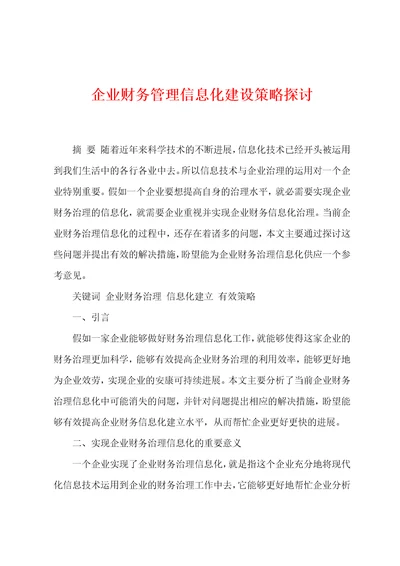 企业财务管理信息化建设策略探讨

摘 要 随着近年来科学技术的不断进展，信息化技术已经开头被运用到我们生活中的各行各业中去。所以信息技术与企业治理的运用对一个企业特别重要。假如一个企业要想提高自身的治理水平，就必需要实现企业财务治理的信息化，就需要企业重视并实现企业财务信息化治理。当前企业财务治理信息化的过程中，还存在着诸多的问题，本文主要通过探讨这些问题并提出有效的解决措施，盼望能为企业财务治理信息化供应一个参考意见。

关键词 企业财务治理 信息化建立 有效策略

一、引言

假如一家企业能够做好财务治理信息化工作，就能够使得这家企业的财务治理更加科学，能够有效提高企业财务治理的利用效率，能够更好地为企业效劳，实现企业的安康可持续进展。本文主要分析了当前企业财务治理信息化中可能消失的问题，并针对问题提出相应的解决措施，盼望能够有效提高企业财务信息化建立水平，从而帮忙企业更好更快的进展。

二、实现企业财务治理信息化的重要意义

一个企业实现了企业财务治理信息化，就是指这个企业充分地将现代化信息技术运用到企业的财务治理工作中去，它能够更好地帮忙企业分析